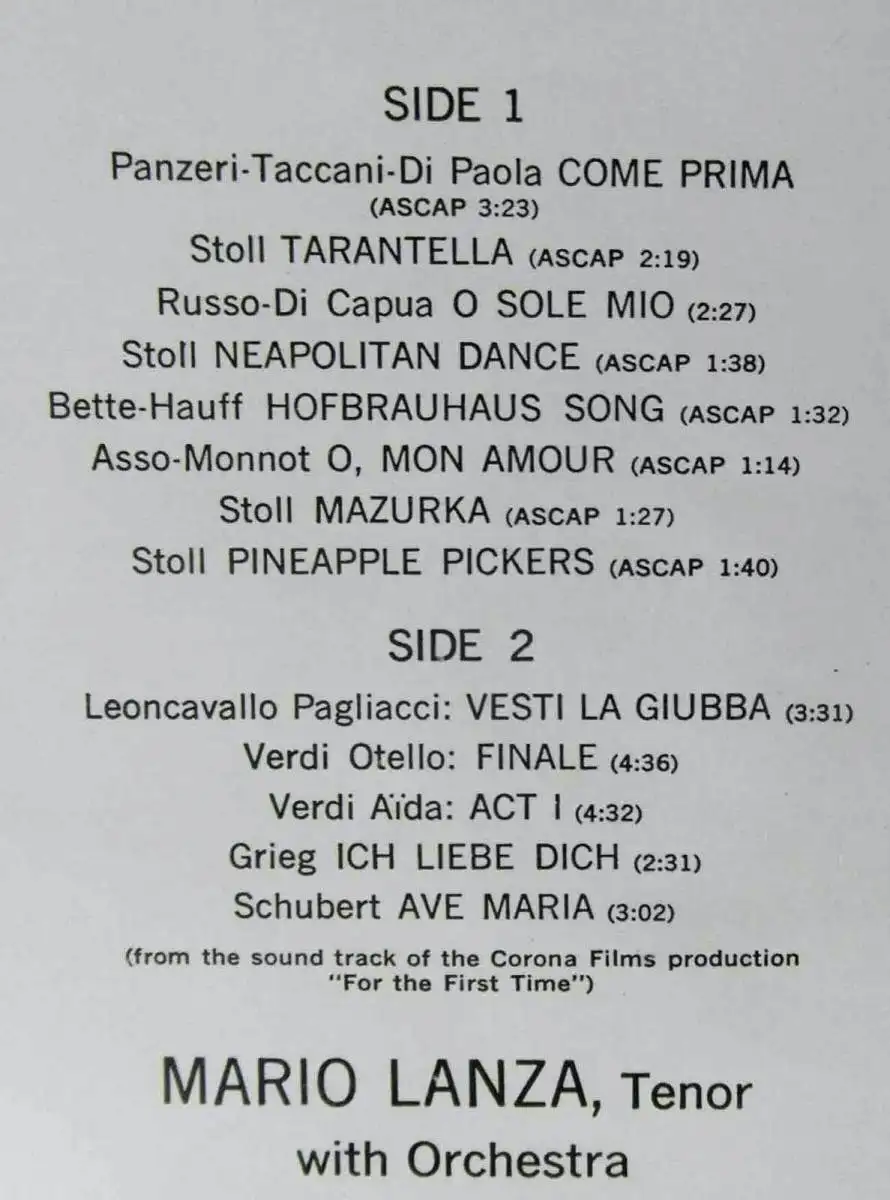 SIDE 1

Panzeri-Taccani-Di Paola COME PRIMA (ASCAP 3:23)

Stoll TARANTELLA (ASCAP 2:19)

Russo-Di Capua O SOLE MIO (2:27)

Stoll NEAPOLITAN DANCE (ASCAP 1:38)

Bette-Hauff HOFBRAUHAUS SONG (ASCAP 1:32)

Asso-Monnot O, MON AMOUR (ASCAP 1:14)

Stoll MAZURKA (ASCAP 1:27)

Stoll PINEAPPLE PICKERS (ASCAP 1:40)

SIDE 2

Leoncavallo Pagliacci: VESTI LA GIUBBA (3:31)

Verdi Otello: FINALE (4:36)

Verdi Aïda: ACT I (4:32)

Grieg ICH LIEBE DICH (2:31)

Schubert AVE MARIA (3:02)

(from the sound track of the Corona Films production "For the First Time")

MARIO LANZA, Tenor
with Orchestra